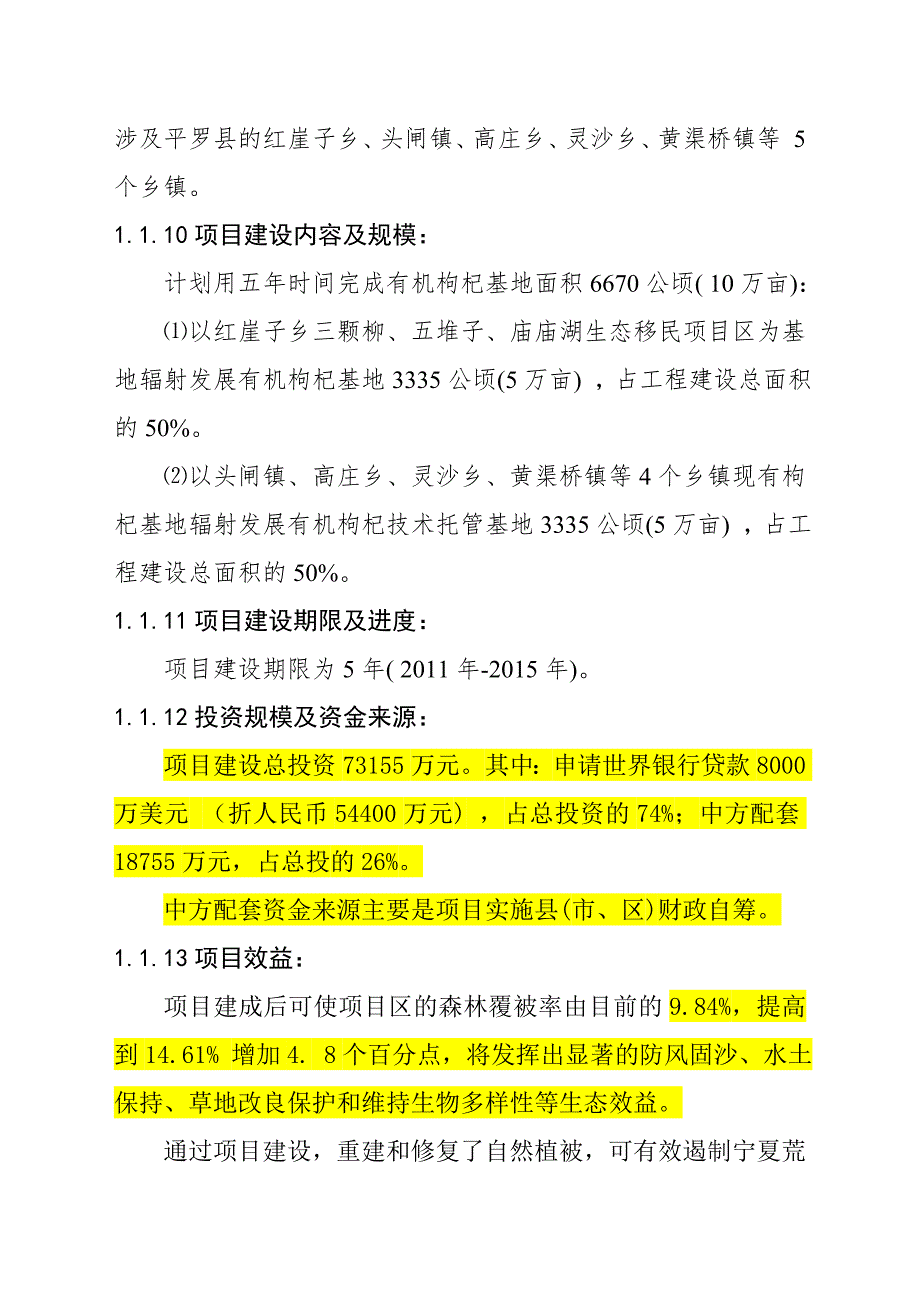 涉及平罗县的红崖子乡、头闸镇、高庄乡、灵沙乡、黄渠桥镇等 5 个乡镇。

1.1.10 项目建设内容及规模：

计划用五年时间完成有机枸杞基地面积 6670 公顷( 10 万亩)：

⑴以红崖子乡三颗柳、五堆子、庙庙湖生态移民项目区为基地辐射发展有机枸杞基地 3335 公顷(5 万亩) ，占工程建设总面积的 50%。

⑵以头闸镇、高庄乡、灵沙乡、黄渠桥镇等 4 个乡镇现有枸杞基地辐射发展有机枸杞技术托管基地 3335 公顷(5 万亩) ，占工程建设总面积的 50%。

1.1.11 项目建设期限及进度：

项目建设期限为 5 年( 2011 年-2015 年)。

1.1.12 投资规模及资金来源：

项目建设总投资 73155 万元。其中：申请世界银行贷款 8000 万美元 （折人民币 54400 万元），占总投资的 74%；中方配套 18755 万元，占总投的 26%。

中方配套资金来源主要是项目实施县(市、区)财政自筹。

1.1.13 项目效益：

项目建成后可使项目区的森林覆被率由目前的 9.84%，提高到 14.61% 增加 4. 8 个百分点，将发挥出显著的防风固沙、水土保持、草地改良保护和维持生物多样性等生态效益。

通过项目建设，重建和修复了自然植被，可有效遏制宁夏荒